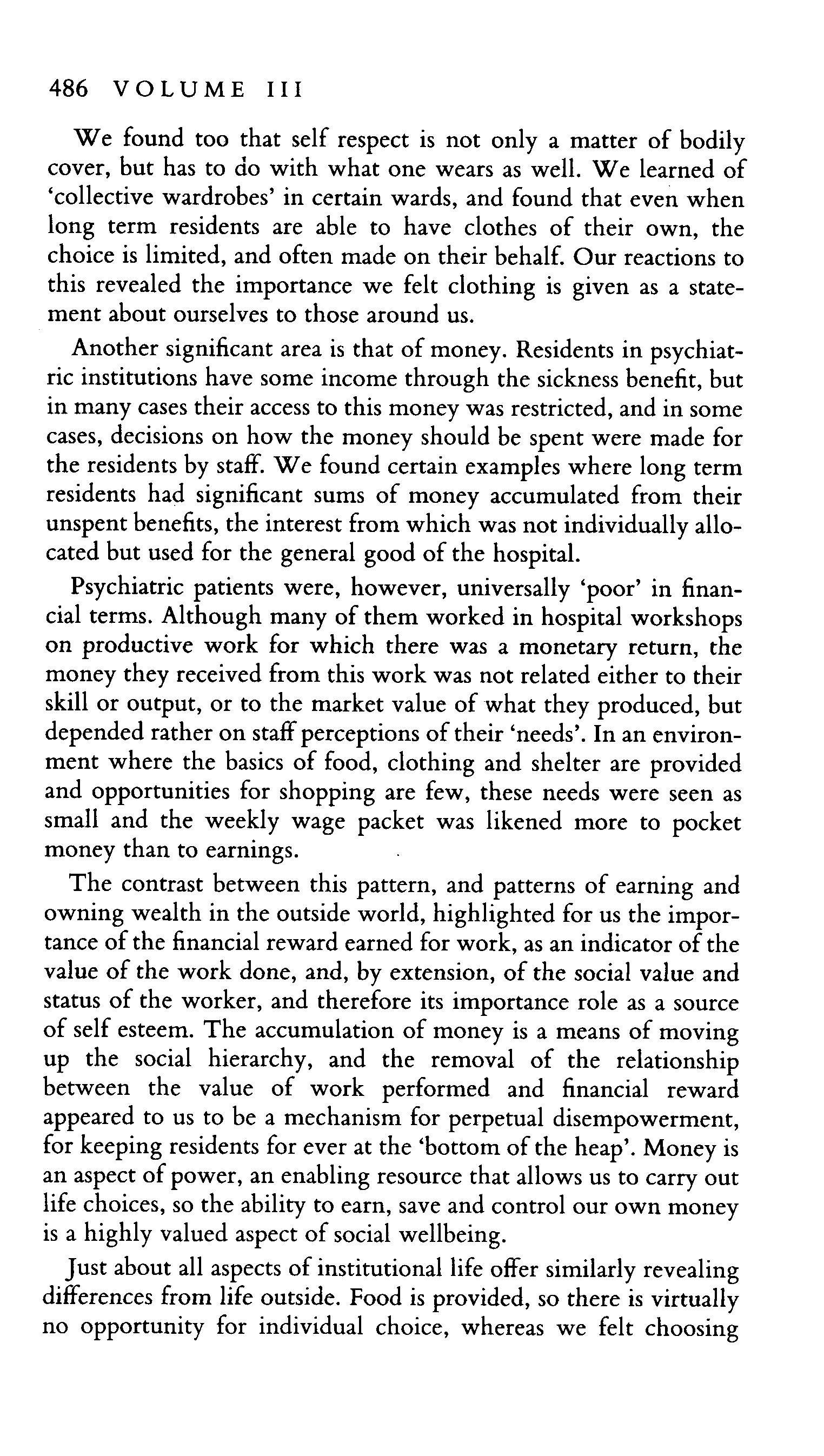 486 VOLUME III

We found too that self respect is not only a matter of bodily cover, but has to do with what one wears as well. We learned of 'collective wardrobes' in certain wards, and found that even when long term residents are able to have clothes of their own, the choice is limited, and often made on their behalf. Our reactions to this revealed the importance we felt clothing is given as a statement about ourselves to those around us.

Another significant area is that of money. Residents in psychiatric institutions have some income through the sickness benefit, but in many cases their access to this money was restricted, and in some cases, decisions on how the money should be spent were made for the residents by staff. We found certain examples where long term residents had significant sums of money accumulated from their unspent benefits, the interest from which was not individually allocated but used for the general good of the hospital.

Psychiatric patients were, however, universally 'poor' in financial terms. Although many of them worked in hospital workshops on productive work for which there was a monetary return, the money they received from this work was not related either to their skill or output, or to the market value of what they produced, but depended rather on staff perceptions of their 'needs'. In an environment where the basics of food, clothing and shelter are provided and opportunities for shopping are few, these needs were seen as small and the weekly wage packet was likened more to pocket money than to earnings.

The contrast between this pattern, and patterns of earning and owning wealth in the outside world, highlighted for us the importance of the financial reward earned for work, as an indicator of the value of the work done, and, by extension, of the social value and status of the worker, and therefore its importance role as a source of self esteem. The accumulation of money is a means of moving up the social hierarchy, and the removal of the relationship between the value of work performed and financial reward appeared to us to be a mechanism for perpetual disempowerment, for keeping residents for ever at the 'bottom of the heap'. Money is an aspect of power, an enabling resource that allows us to carry out life choices, so the ability to earn, save and control our own money is a highly valued aspect of social wellbeing.

Just about all aspects of institutional life offer similarly revealing differences from life outside. Food is provided, so there is virtually no opportunity for individual choice, whereas we felt choosing